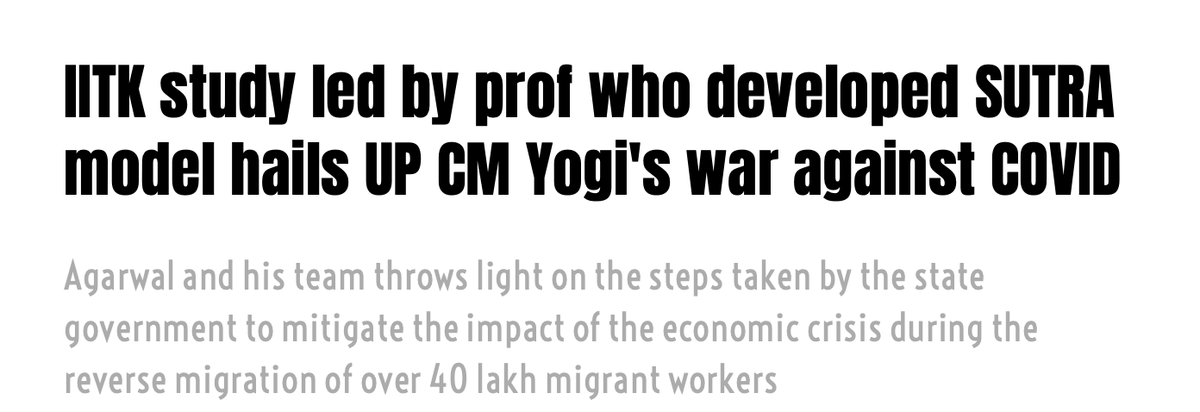 IITK study led by prof who developed SUTRA model hails UP CM Yogi's war against COVID

Agarwal and his team throws light on the steps taken by the state government to mitigate the impact of the economic crisis during the reverse migration of over 40 lakh migrant workers